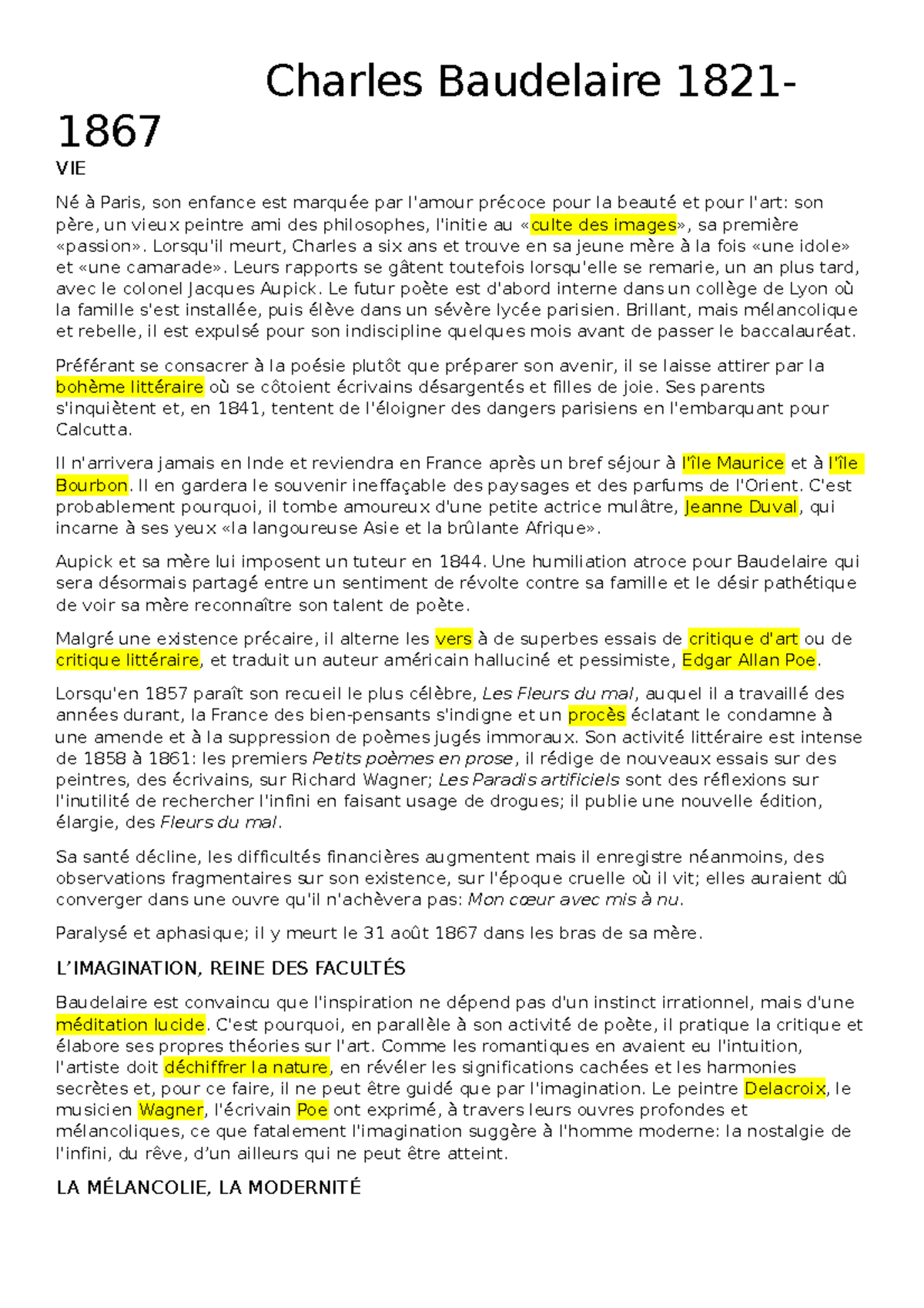 Charles Baudelaire 1821-1867

VIE

Né à Paris, son enfance est marquée par l'amour précoce pour la beauté et pour l'art: son père, un vieux peintre ami des philosophes, l'initie au «culte des images», sa première «passion». Lorsqu'il meurt, Charles a six ans et trouve en sa jeune mère à la fois «une idole» et «une camarade». Leurs rapports se gâtent toutefois lorsqu'elle se remarie, un an plus tard, avec le colonel Jacques Aupick. Le futur poète est d'abord interne dans un collège de Lyon où la famille s'est installée, puis élève dans un sévère lycée parisien. Brillant, mais mélancolique et rebelle, il est expulsé pour son indiscipline quelques mois avant de passer le baccalauréat.

Préférant se consacrer à la poésie plutôt que préparer son avenir, il se laisse attirer par la bohème littéraire où se côtoient écrivains désargentés et filles de joie. Ses parents s'inquiètent et, en 1841, tentent de l'éloigner des dangers parisiens en l'embarquant pour Calcutta.

Il n'arrivera jamais en Inde et reviendra en France après un bref séjour à l'île Maurice et à l'île Bourbon. Il en gardera le souvenir ineffaçable des paysages et des parfums de l'Orient. C'est probablement pourquoi, il tombe amoureux d'une petite actrice mulâtre, Jeanne Duval, qui incarne à ses yeux «la langoureuse Asie et la brûlante Afrique».

Aupick et sa mère lui imposent un tuteur en 1844. Une humiliation atroce pour Baudelaire qui sera désormais partagé entre un sentiment de révolte contre sa famille et le désir pathétique de voir sa mère reconnaître son talent de poète.

Malgré une existence précaire, il alterne les vers à de superbes essais de critique d'art ou de critique littéraire, et traduit un auteur américain halluciné et pessimiste, Edgar Allan Poe.

Lorsqu'en 1857 paraît son recueil le plus célèbre, Les Fleurs du mal, auquel il a travaillé des années durant, la France des bien-pensants s'indigne et un procès éclatant le condamne à une amende et à la suppression de poèmes jugés immoraux. Son activité littéraire est intense de 1858 à 1861: les premiers Petits poèmes en prose, il rédige de nouveaux essais sur des peintres, des écrivains, sur Richard Wagner; Les Paradis artificiels sont des réflexions sur l'inutilité de rechercher l'infini en faisant usage de drogues; il publie une nouvelle édition, élargie, des Fleurs du mal.

Sa santé décline, les difficultés financières augmentent mais il enregistre néanmoins, des observations fragmentaires sur son existence, sur l'époque cruelle où il vit; elles auraient dû converger dans une ouvre qu'il n'achèvera pas: Mon cœur avec mis à nu.

Paralysé et aphasique; il y meurt le 31 août 1867 dans les bras de sa mère.

L'IMAGINATION, REINE DES FACULTÉS

Baudelaire est convaincu que l'inspiration ne dépend pas d'un instinct irrationnel, mais d'une méditation lucide. C'est pourquoi, en parallèle à son activité de poète, il pratique la critique et élabore ses propres théories sur l'art. Comme les romantiques en avaient eu l'intuition, l'artiste doit déchiffrer la nature, en révéler les significations cachées et les harmonies secrètes et, pour ce faire, il ne peut être guidé que par l'imagination. Le peintre Delacroix, le musicien Wagner, l'écrivain Poe ont exprimé, à travers leurs ouvres profondes et mélancoliques, ce que fatalement l'imagination suggère à l'homme moderne: la nostalgie de l'infini, du rêve, d'un ailleurs qui ne peut être atteint.

LA MÉLANCOLIE, LA MODERNITÉ